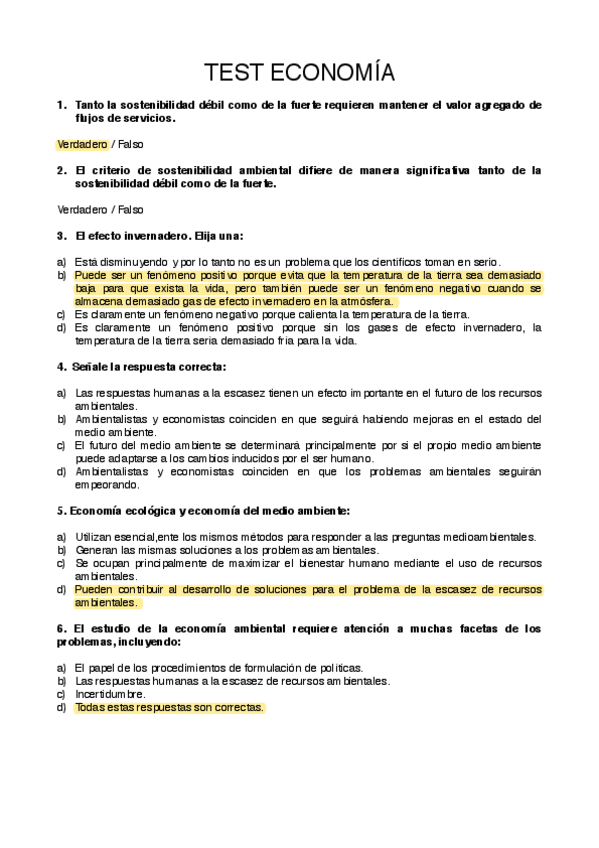 TEST ECONOMÍA

1. Tanto la sostenibilidad débil como de la fuerte requieren mantener el valor agregado de flujos de servicios.

Verdadero / Falso

2. El criterio de sostenibilidad ambiental difiere de manera significativa tanto de la sostenibilidad débil como de la fuerte.

Verdadero / Falso

3. El efecto invernadero. Elija una:

a) Está disminuyendo y por lo tanto no es un problema que los científicos toman en serio.
b) Puede ser un fenómeno positivo porque evita que la temperatura de la tierra sea demasiado baja para que exista la vida, pero también puede ser un fenómeno negativo cuando se almacena demasiado gas de efecto invernadero en la atmósfera.
c) Es claramente un fenómeno negativo porque calienta la temperatura de la tierra.
d) Es claramente un fenómeno positivo porque sin los gases de efecto invernadero, la temperatura de la tierra sería demasiado fría para la vida.

4. Señale la respuesta correcta:

a) Las respuestas humanas a la escasez tienen un efecto importante en el futuro de los recursos ambientales.
b) Ambientalistas y economistas coinciden en que seguirá habiendo mejoras en el estado del medio ambiente.
c) El futuro del medio ambiente se determinará principalmente por si el propio medio ambiente puede adaptarse a los cambios inducidos por el ser humano.
d) Ambientalistas y economistas coinciden en que los problemas ambientales seguirán empeorando.

5. Economía ecológica y economía del medio ambiente:

a) Utilizan esencial,ente los mismos métodos para responder a las preguntas medioambientales.
b) Generan las mismas soluciones a los problemas ambientales.
c) Se ocupan principalmente de maximizar el bienestar humano mediante el uso de recursos ambientales.
d) Pueden contribuir al desarrollo de soluciones para el problema de la escasez de recursos ambientales.

6. El estudio de la economía ambiental requiere atención a muchas facetas de los problemas, incluyendo:

a) El papel de los procedimientos de formulación de políticas.
b) Las respuestas humanas a la escasez de recursos ambientales.
c) Incertidumbre.
d) Todas estas respuestas son correctas.